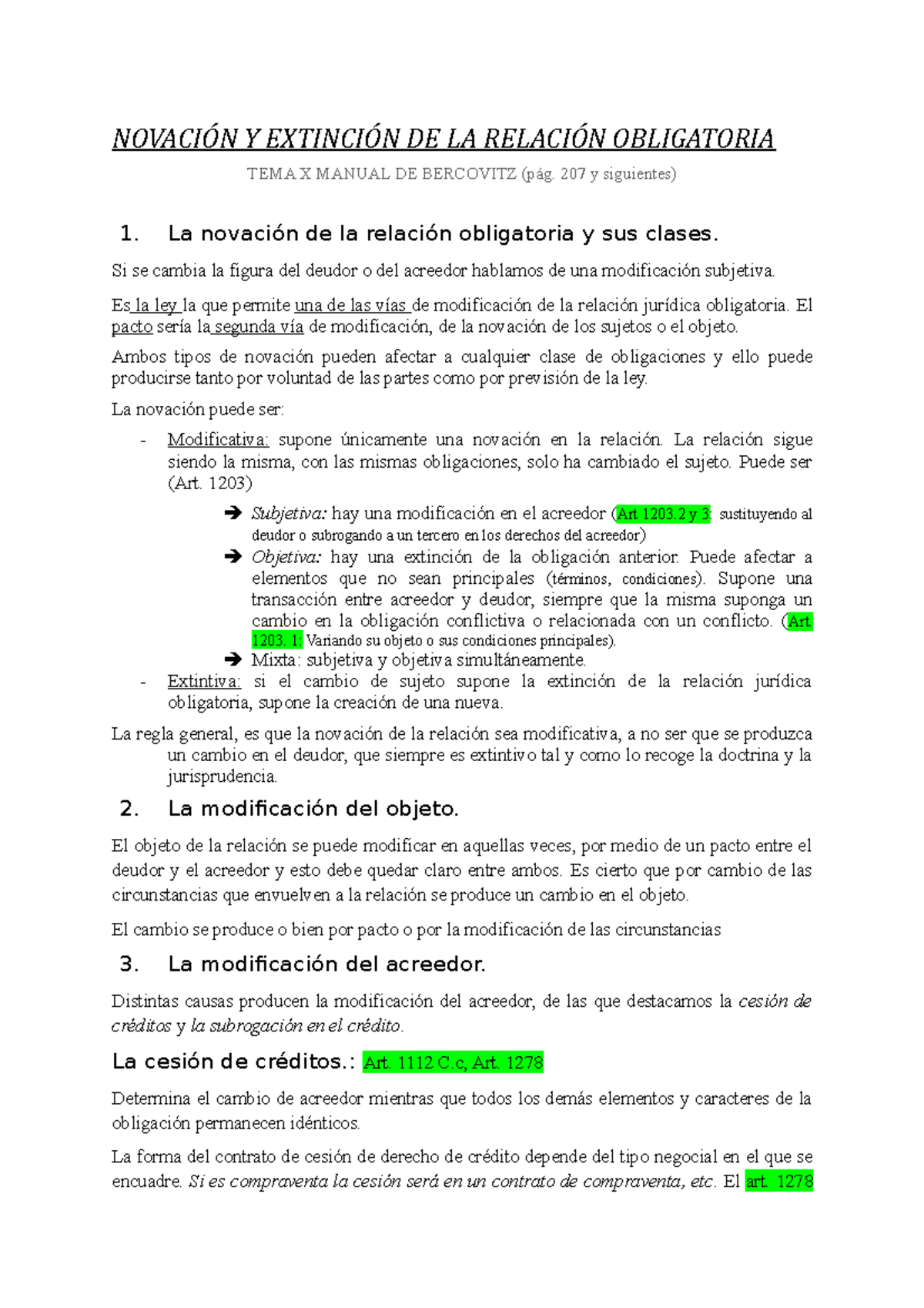 NOVACIÓN Y EXTINCIÓN DE LA RELACIÓN OBLIGATORIA

TEMA X MANUAL DE BERCOVITZ (pág. 207 y siguientes)

1. La novación de la relación obligatoria y sus clases.

Si se cambia la figura del deudor o del acreedor hablamos de una modificación subjetiva.

Es la ley la que permite una de las vías de modificación de la relación jurídica obligatoria. El pacto sería la segunda vía de modificación, de la novación de los sujetos o el objeto.

Ambos tipos de novación pueden afectar a cualquier clase de obligaciones y ello puede producirse tanto por voluntad de las partes como por previsión de la ley.

La novación puede ser:

- Modificativa: supone únicamente una novación en la relación. La relación sigue siendo la misma, con las mismas obligaciones, solo ha cambiado el sujeto. Puede ser (Art. 1203)
  ➔ Subjetiva: hay una modificación en el acreedor (Art 1203.2 y 3: sustituyendo al deudor o subrogando a un tercero en los derechos del acreedor)
  ➔ Objetiva: hay una extinción de la obligación anterior. Puede afectar a elementos que no sean principales (términos, condiciones). Supone una transacción entre acreedor y deudor, siempre que la misma suponga un cambio en la obligación conflictiva o relacionada con un conflicto. (Art. 1203. 1: Variando su objeto o sus condiciones principales).
  ➔ Mixta: subjetiva y objetiva simultáneamente.
- Extintiva: si el cambio de sujeto supone la extinción de la relación jurídica obligatoria, supone la creación de una nueva.

La regla general, es que la novación de la relación sea modificativa, a no ser que se produzca un cambio en el deudor, que siempre es extintivo tal y como lo recoge la doctrina y la jurisprudencia.

2. La modificación del objeto.

El objeto de la relación se puede modificar en aquellas veces, por medio de un pacto entre el deudor y el acreedor y esto debe quedar claro entre ambos. Es cierto que por cambio de las circunstancias que envuelven a la relación se produce un cambio en el objeto.

El cambio se produce o bien por pacto o por la modificación de las circunstancias

3. La modificación del acreedor.

Distintas causas producen la modificación del acreedor, de las que destacamos la cesión de créditos y la subrogación en el crédito.

La cesión de créditos.: Art. 1112 C.c, Art. 1278

Determina el cambio de acreedor mientras que todos los demás elementos y caracteres de la obligación permanecen idénticos.

La forma del contrato de cesión de derecho de crédito depende del tipo negocial en el que se encuadre. Si es compraventa la cesión será en un contrato de compraventa, etc. El art. 1278